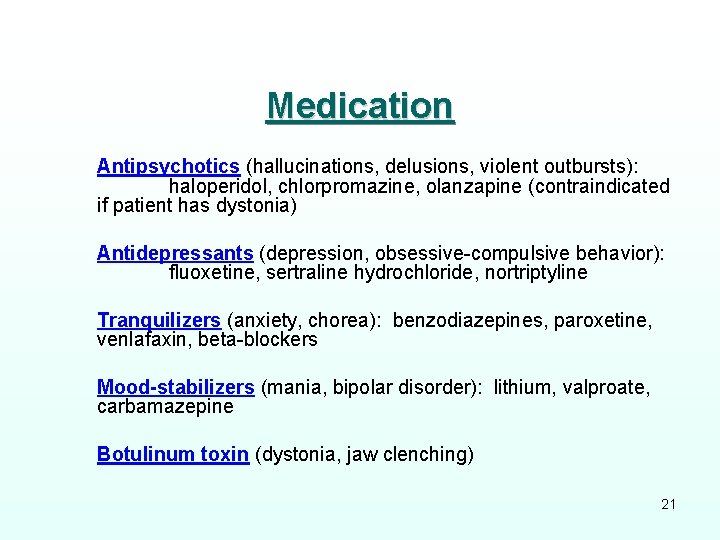 Medication

Antipsychotics (hallucinations, delusions, violent outbursts): haloperidol, chlorpromazine, olanzapine (contraindicated if patient has dystonia)

Antidepressants (depression, obsessive-compulsive behavior): fluoxetine, sertraline hydrochloride, nortriptyline

Tranquilizers (anxiety, chorea): benzodiazepines, paroxetine, venlafaxin, beta-blockers

Mood-stabilizers (mania, bipolar disorder): lithium, valproate, carbamazepine

Botulinum toxin (dystonia, jaw clenching)

21